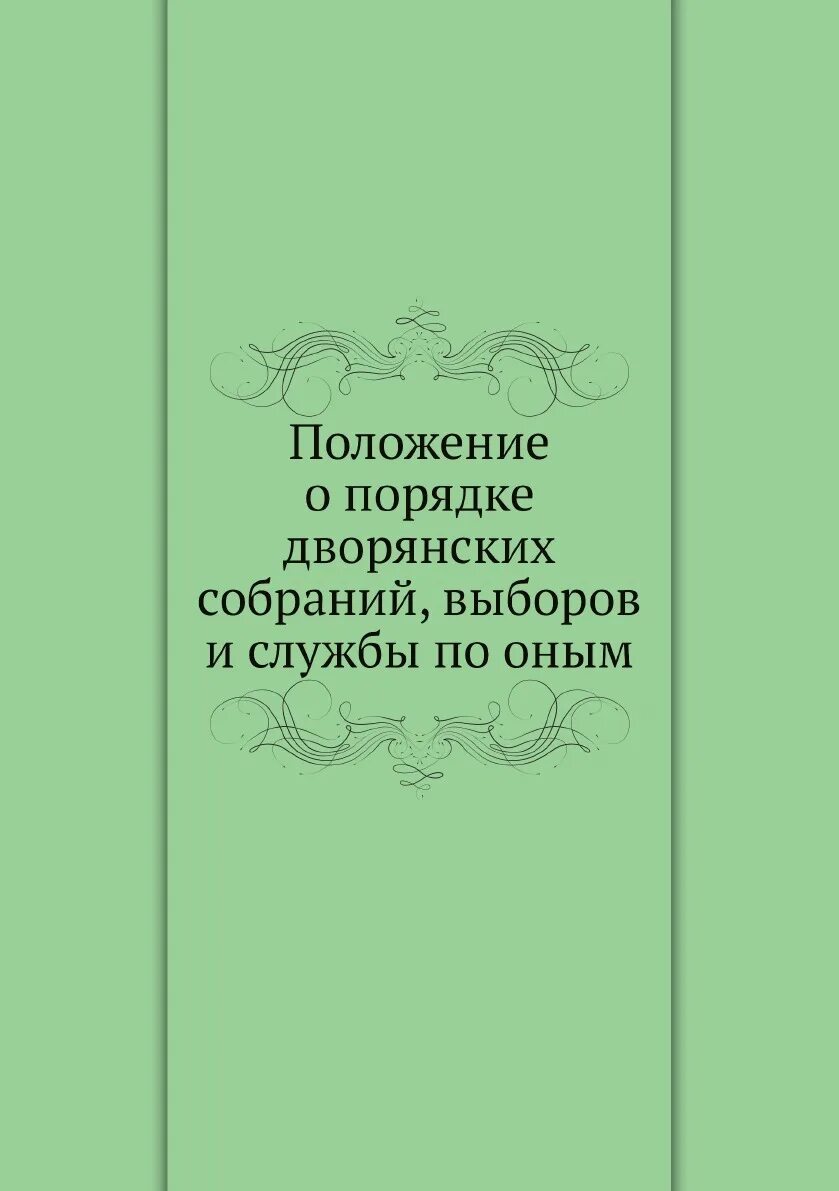 Положение о порядке дворянских собраний, выборов и службы по оным